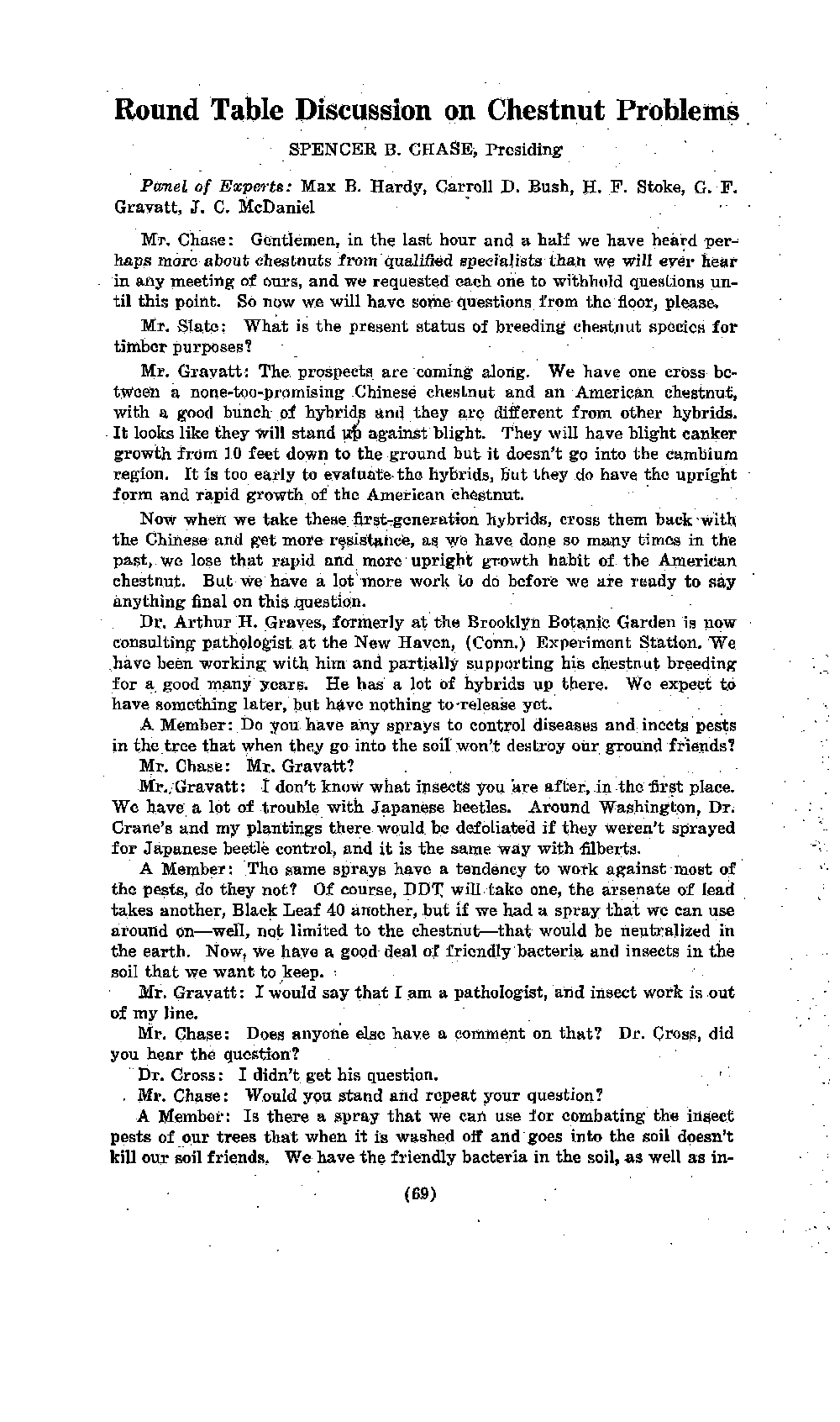 Round Table Discussion on Chestnut Problems

SPENCER B. CHASE, Presiding

Panel of Experts: Max B. Hardy, Carroll D. Bush, H. F. Stoke, G. F. Gravatt, J. C. McDaniel

Mr. Chase: Gentlemen, in the last hour and a half we have heard perhaps more about chestnuts from qualified specialists than we will ever hear in any meeting of ours, and we requested each one to withhold questions until this point. So now we will have some questions from the floor, please.

Mr. Slate: What is the present status of breeding chestnut species for timber purposes?

Mr. Gravatt: The prospects are coming along. We have one cross between a none-too-promising Chinese chestnut and an American chestnut, with a good bunch of hybrids and they are different from other hybrids. It looks like they will stand up against blight. They will have blight canker growth from 10 feet down to the ground but it doesn't go into the cambium region. It is too early to evaluate the hybrids, but they do have the upright form and rapid growth of the American chestnut.

Now when we take these first-generation hybrids, cross them back with the Chinese and get more resistance, as we have done so many times in the past, we lose that rapid and more upright growth habit of the American chestnut. But we have a lot more work to do before we are ready to say anything final on this question.

Dr. Arthur H. Graves, formerly at the Brooklyn Botanic Garden is now consulting pathologist at the New Haven, (Conn.) Experiment Station. We have been working with him and partially supporting his chestnut breeding for a good many years. He has a lot of hybrids up there. We expect to have something later, but have nothing to release yet.

A Member: Do you have any sprays to control diseases and incets pests in the tree that when they go into the soil won't destroy our ground friends?

Mr. Chase: Mr. Gravatt?

Mr. Gravatt: I don't know what insects you are after, in the first place. We have a lot of trouble with Japanese beetles. Around Washington, Dr. Crane's and my plantings there would be defoliated if they weren't sprayed for Japanese beetle control, and it is the same way with filberts.

A Member: The same sprays have a tendency to work against most of the pests, do they not? Of course, DDT will take one, the arsenate of lead takes another, Black Leaf 40 another, but if we had a spray that we can use around on—well, not limited to the chestnut—that would be neutralized in the earth. Now, we have a good deal of friendly bacteria and insects in the soil that we want to keep.

Mr. Gravatt: I would say that I am a pathologist, and insect work is out of my line.

Mr. Chase: Does anyone else have a comment on that? Dr. Cross, did you hear the question?

Dr. Cross: I didn't get his question.

Mr. Chase: Would you stand and repeat your question?

A Member: Is there a spray that we can use for combating the insect pests of our trees that when it is washed off and goes into the soil doesn't kill our soil friends. We have the friendly bacteria in the soil, as well as in-

(69)